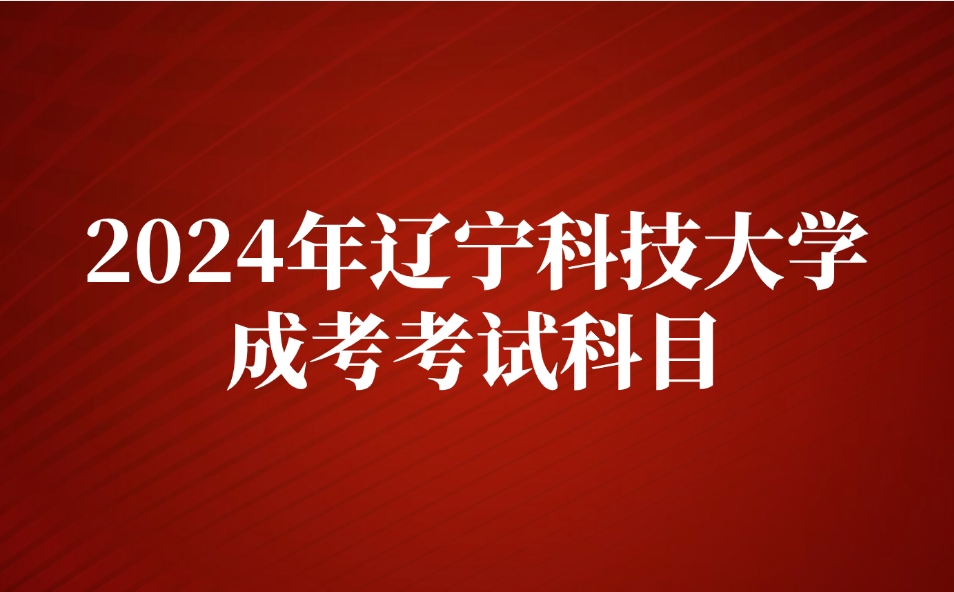 2024年辽宁科技大学
成考考试科目